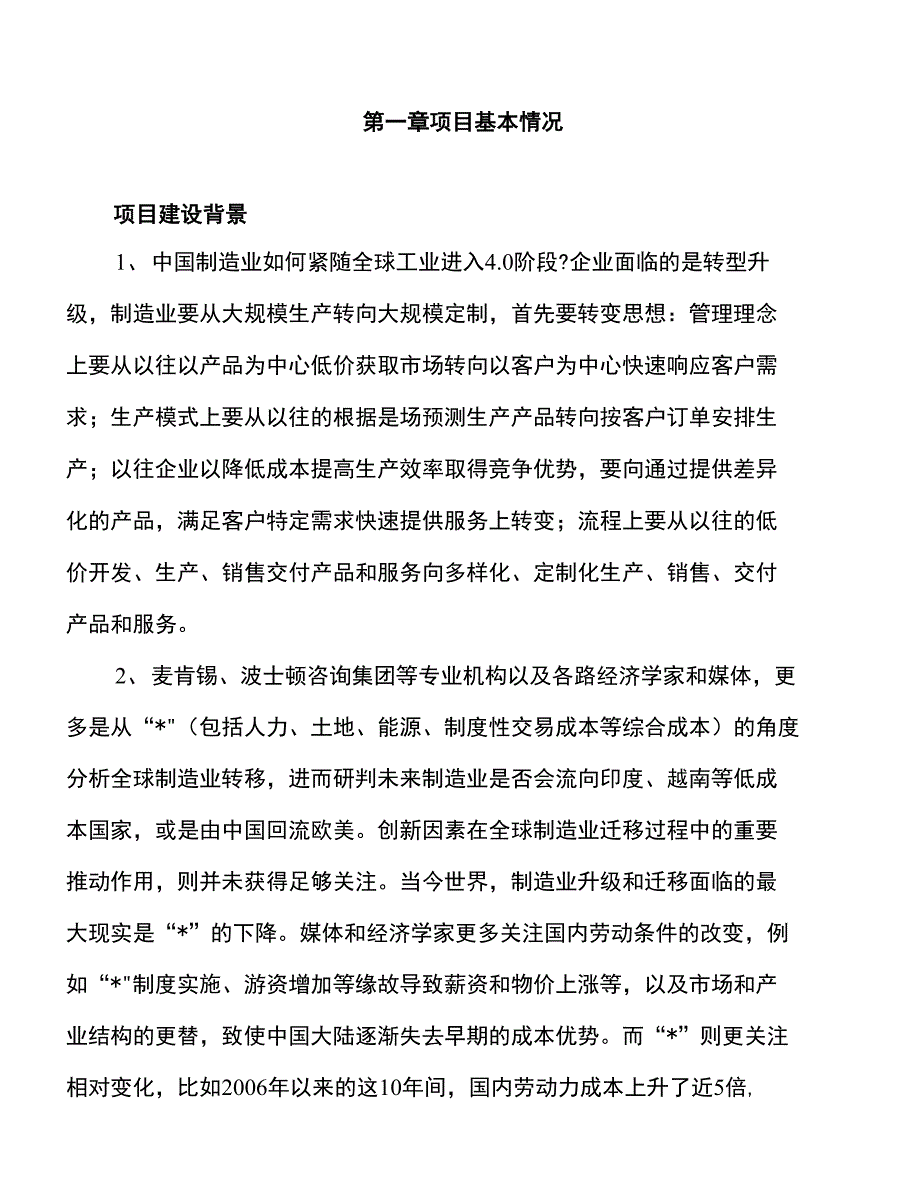 第一章项目基本情况

项目建设背景

1、中国制造业如何紧随全球工业进入4.0阶段?企业面临的是转型升级，制造业要从大规模生产转向大规模定制，首先要转变思想：管理理念上要从以往以产品为中心低价获取市场转向以客户为中心快速响应客户需求；生产模式上要从以往的根据是场预测生产产品转向按客户订单安排生产；以往企业以降低成本提高生产效率取得竞争优势，要向通过提供差异化的产品，满足客户特定需求快速提供服务上转变；流程上要从以往的低价开发、生产、销售交付产品和服务向多样化、定制化生产、销售、交付产品和服务。

2、麦肯锡、波士顿咨询集团等专业机构以及各路经济学家和媒体，更多是从“*"（包括人力、土地、能源、制度性交易成本等综合成本）的角度分析全球制造业转移，进而研判未来制造业是否会流向印度、越南等低成本国家，或是由中国回流欧美。创新因素在全球制造业迁移过程中的重要推动作用，则并未获得足够关注。当今世界，制造业升级和迁移面临的最大现实是“*”的下降。媒体和经济学家更多关注国内劳动条件的改变，例如“*"制度实施、游资增加等缘故导致薪资和物价上涨等，以及市场和产业结构的更替，致使中国大陆逐渐失去早期的成本优势。而“*”则更关注相对变化，比如2006年以来的这10年间，国内劳动力成本上升了近5倍,